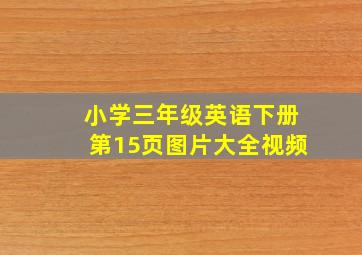 小学三年级英语下册
第15页图片大全视频